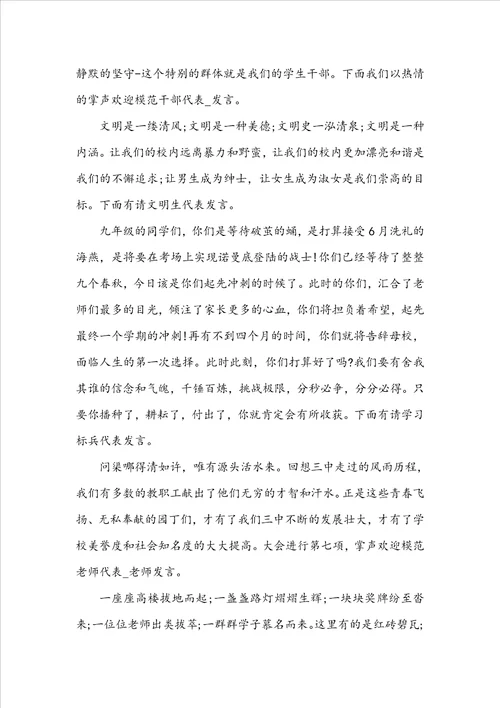 静默的坚守-这个特别的群体就是我们的学生干部。下面我们以热情的掌声欢迎模范干部代表_发言。

文明是一缕清风;文明是一种美德;文明史一泓清泉;文明是一种内涵。让我们的校内远离暴力和野蛮，让我们的校内更加漂亮和谐是我们的不懈追求;让男生成为绅士，让女生成为淑女是我们崇高的目标。下面有请文明生代表发言。

九年级的同学们，你们是等待破茧的蛹，是打算接受6月洗礼的海燕，是将要在考场上实现诺曼底登陆的战士!你们已经等待了整整九个春秋，今日该是你们起先冲刺的时候了。此时的你们，汇合了老师们最多的目光，倾注了家长更多的心血，你们将担负着希望，起先最终一个学期的冲刺!再有不到四个月的时间，你们就将告辞母校，面临人生的第一次选择。此时此刻，你们打算好了吗?我们要有舍我其谁的信念和气魄，千锤百炼，挑战极限，分秒必争，分分必得。只要你播种了，耕耘了，付出了，你就肯定会有所收获。下面有请学习标兵代表发言。

问渠哪得清如许，唯有源头活水来。回想三中走过的风雨历程，我们有多数的教职工献出了他们无穷的才智和汗水。正是这些青春飞扬、无私奉献的园丁们，才有了我们三中不断的发展壮大，才有了学校美誉度和社会知名度的大大提高。大会进行第七项，掌声欢迎模范老师代表_老师发言。

一座座高楼拔地而起;一盏盏路灯熠熠生辉;一块块奖牌纷至沓来;一位位老师出类拔萃;一群群学子慕名而来。这里有的是红砖碧瓦;